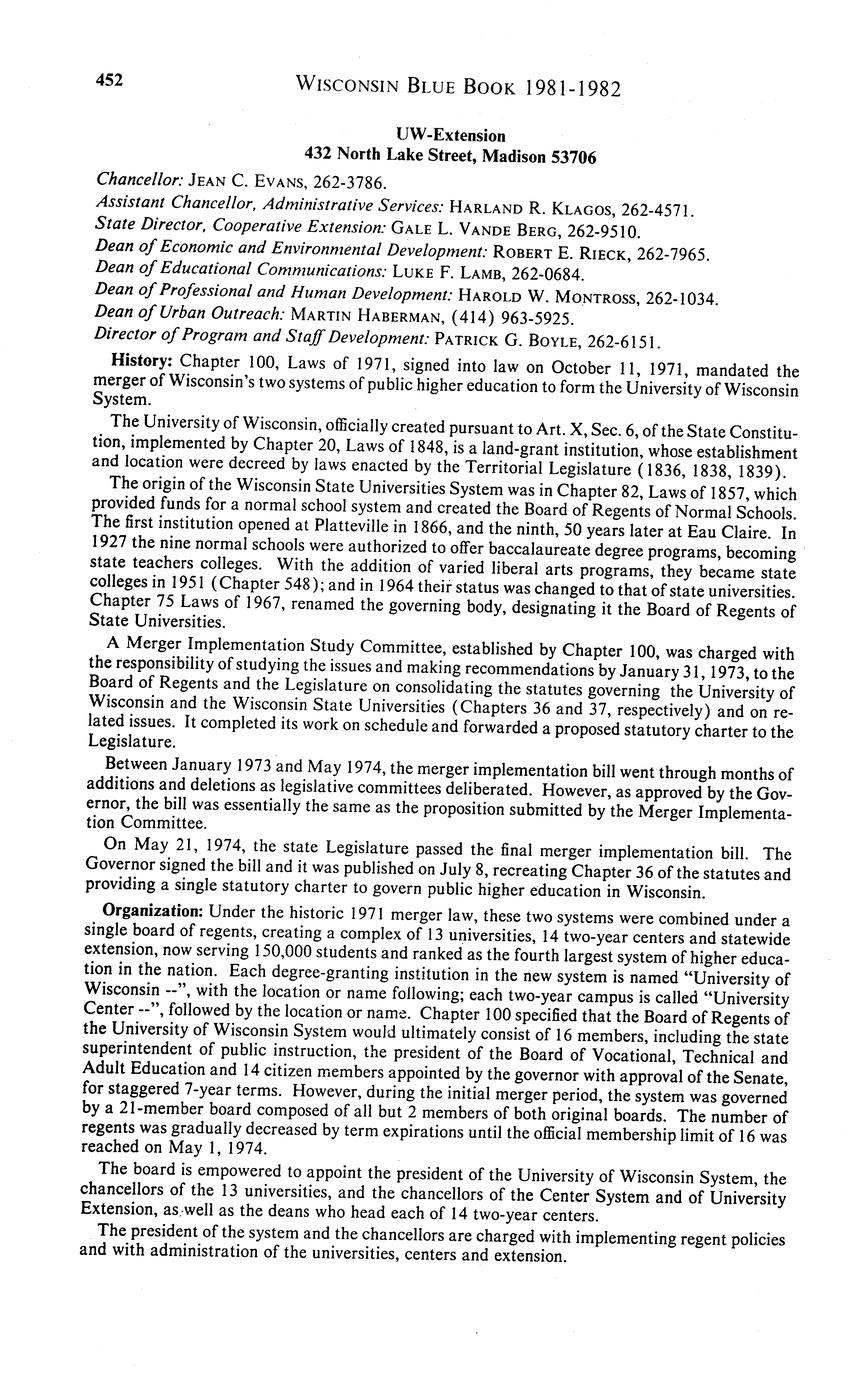 452 WISCONSIN BLUE BOOK 1981-1982

UW-Extension
432 North Lake Street, Madison 53706

Chancellor: JEAN C. EVANS, 262-3786.
Assistant Chancellor, Administrative Services: HARLAND R. KLAGOS, 262-4571.
State Director, Cooperative Extension: GALE L. VANDE BERG, 262-9510.
Dean of Economic and Environmental Development: ROBERT E. RIECK, 262-7965.
Dean of Educational Communications: LUKE F. LAMB, 262-0684.
Dean of Professional and Human Development: HAROLD W. MONTROSS, 262-1034.
Dean of Urban Outreach: MARTIN HABERMAN, (414) 963-5925.
Director of Program and Staff Development: PATRICK G. BOYLE, 262-6151.

History: Chapter 100, Laws of 1971, signed into law on October 11, 1971, mandated the merger of Wisconsin's two systems of public higher education to form the University of Wisconsin System.

The University of Wisconsin, officially created pursuant to Art. X, Sec. 6, of the State Constitution, implemented by Chapter 20, Laws of 1848, is a land-grant institution, whose establishment and location were decreed by laws enacted by the Territorial Legislature (1836, 1838, 1839).

The origin of the Wisconsin State Universities System was in Chapter 82, Laws of 1857, which provided funds for a normal school system and created the Board of Regents of Normal Schools. The first institution opened at Platteville in 1866, and the ninth, 50 years later at Eau Claire. In 1927 the nine normal schools were authorized to offer baccalaureate degree programs, becoming state teachers colleges. With the addition of varied liberal arts programs, they became state colleges in 1951 (Chapter 548); and in 1964 their status was changed to that of state universities. Chapter 75 Laws of 1967, renamed the governing body, designating it the Board of Regents of State Universities.

A Merger Implementation Study Committee, established by Chapter 100, was charged with the responsibility of studying the issues and making recommendations by January 31, 1973, to the Board of Regents and the Legislature on consolidating the statutes governing the University of Wisconsin and the Wisconsin State Universities (Chapters 36 and 37, respectively) and on related issues. It completed its work on schedule and forwarded a proposed statutory charter to the Legislature.

Between January 1973 and May 1974, the merger implementation bill went through months of additions and deletions as legislative committees deliberated. However, as approved by the Governor, the bill was essentially the same as the proposition submitted by the Merger Implementation Committee.

On May 21, 1974, the state Legislature passed the final merger implementation bill. The Governor signed the bill and it was published on July 8, recreating Chapter 36 of the statutes and providing a single statutory charter to govern public higher education in Wisconsin.

Organization: Under the historic 1971 merger law, these two systems were combined under a single board of regents, creating a complex of 13 universities, 14 two-year centers and statewide extension, now serving 150,000 students and ranked as the fourth largest system of higher education in the nation. Each degree-granting institution in the new system is named "University of Wisconsin --", with the location or name following; each two-year campus is called "University Center --", followed by the location or name. Chapter 100 specified that the Board of Regents of the University of Wisconsin System would ultimately consist of 16 members, including the state superintendent of public instruction, the president of the Board of Vocational, Technical and Adult Education and 14 citizen members appointed by the governor with approval of the Senate, for staggered 7-year terms. However, during the initial merger period, the system was governed by a 21-member board composed of all but 2 members of both original boards. The number of regents was gradually decreased by term expirations until the official membership limit of 16 was reached on May 1, 1974.

The board is empowered to appoint the president of the University of Wisconsin System, the chancellors of the 13 universities, and the chancellors of the Center System and of University Extension, as well as the deans who head each of 14 two-year centers.

The president of the system and the chancellors are charged with implementing regent policies and with administration of the universities, centers and extension.